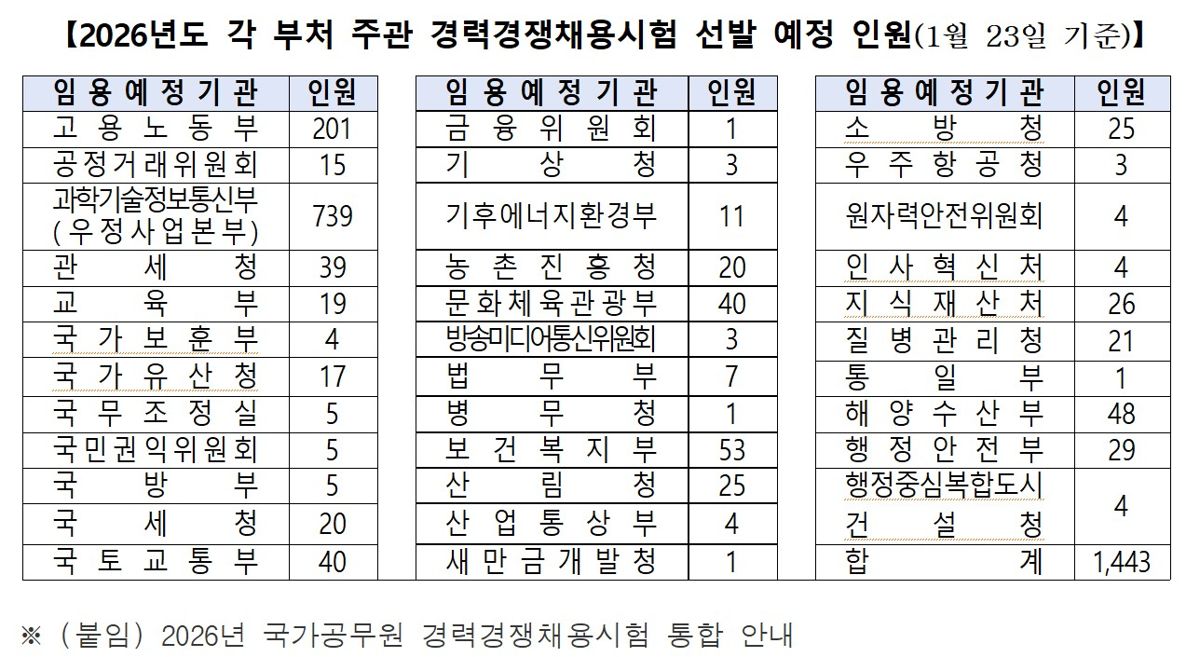 【2026년도 각 부처 주관 경력경쟁채용시험 선발 예정 인원(1월 23일 기준)】

| 임용예정기관 | 인원 |
|---|---|
| 고용노동부 | 201 |
| 공정거래위원회 | 15 |
| 과학기술정보통신부 (우정사업본부) | 739 |
| 관세청 | 39 |
| 교육부 | 19 |
| 국가보훈부 | 4 |
| 국가유산청 | 17 |
| 국무조정실 | 5 |
| 국민권익위원회 | 5 |
| 국방부 | 5 |
| 국세청 | 20 |
| 국토교통부 | 40 |

| 임용예정기관 | 인원 |
|---|---|
| 금융위원회 | 1 |
| 기상청 | 3 |
| 기후에너지환경부 | 11 |
| 농촌진흥청 | 20 |
| 문화체육관광부 | 40 |
| 방송미디어통신위원회 | 3 |
| 법무부 | 7 |
| 병무청 | 1 |
| 보건복지부 | 53 |
| 산림청 | 25 |
| 산업통상부 | 4 |
| 새만금개발청 | 1 |

| 임용예정기관 | 인원 |
|---|---|
| 소방청 | 25 |
| 우주항공청 | 3 |
| 원자력안전위원회 | 4 |
| 인사혁신처 | 4 |
| 지식재산처 | 26 |
| 질병관리청 | 21 |
| 통일부 | 1 |
| 해양수산부 | 48 |
| 행정안전부 | 29 |
| 행정중심복합도시 건설청 | 4 |
| 합계 | 1,443 |

※ (붙임) 2026년 국가공무원 경력경쟁채용시험 통합 안내